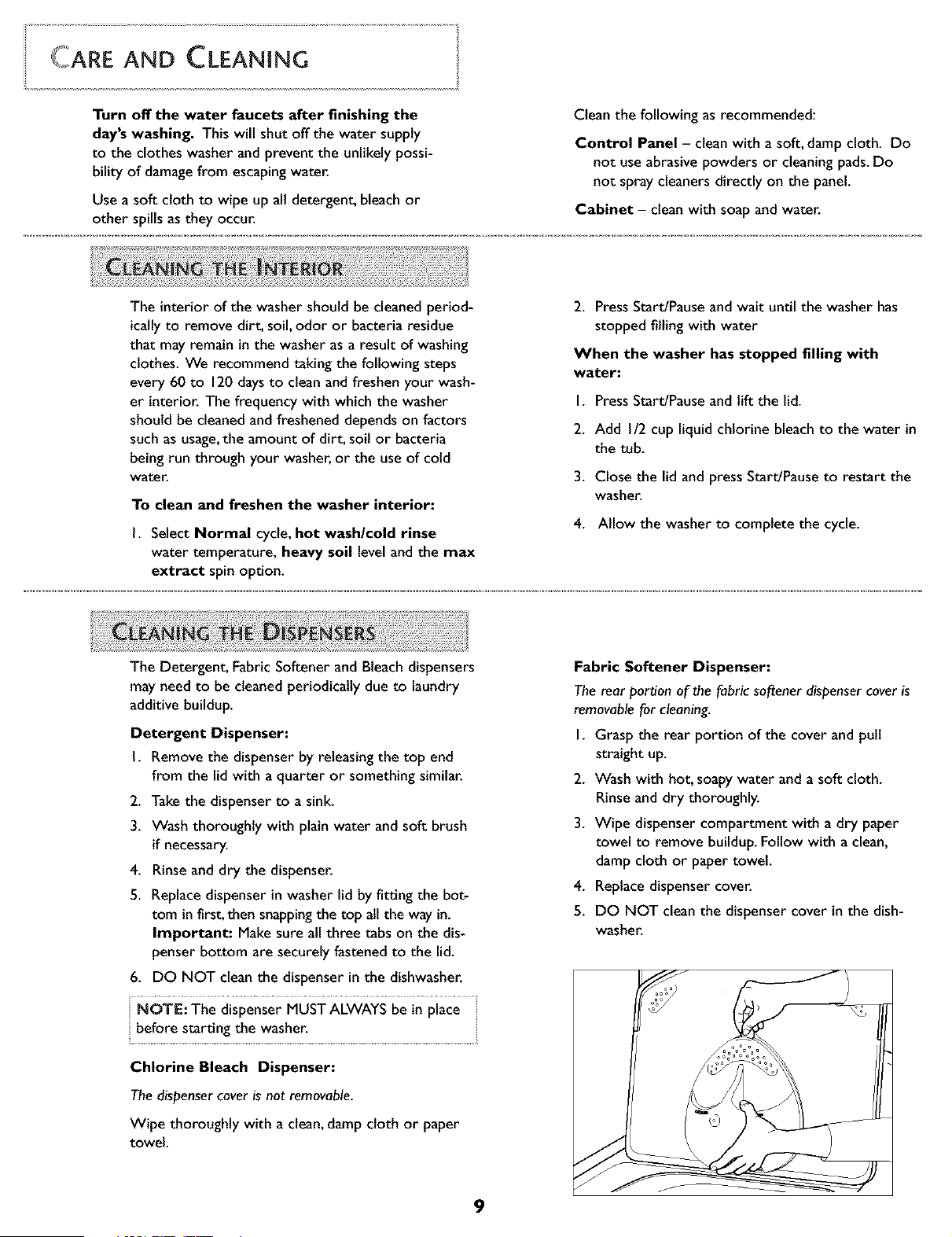 CARE AND CLEANING

Turn off the water faucets after finishing the day's washing. This will shut off the water supply to the clothes washer and prevent the unlikely possibility of damage from escaping water.

Use a soft cloth to wipe up all detergent, bleach or other spills as they occur.

Clean the following as recommended:

Control Panel – clean with a soft, damp cloth. Do not use abrasive powders or cleaning pads. Do not spray cleaners directly on the panel.

Cabinet – clean with soap and water.

CLEANING THE INTERIOR

The interior of the washer should be cleaned periodically to remove dirt, soil, odor or bacteria residue that may remain in the washer as a result of washing clothes. We recommend taking the following steps every 60 to 120 days to clean and freshen your washer interior. The frequency with which the washer should be cleaned and freshened depends on factors such as usage, the amount of dirt, soil or bacteria being run through your washer, or the use of cold water.

To clean and freshen the washer interior:

1. Select Normal cycle, hot wash/cold rinse water temperature, heavy soil level and the max extract spin option.

2. Press Start/Pause and wait until the washer has stopped filling with water

When the washer has stopped filling with water:

1. Press Start/Pause and lift the lid.

2. Add 1/2 cup liquid chlorine bleach to the water in the tub.

3. Close the lid and press Start/Pause to restart the washer.

4. Allow the washer to complete the cycle.

CLEANING THE DISPENSERS

The Detergent, Fabric Softener and Bleach dispensers may need to be cleaned periodically due to laundry additive buildup.

Detergent Dispenser:

1. Remove the dispenser by releasing the top end from the lid with a quarter or something similar.

2. Take the dispenser to a sink.

3. Wash thoroughly with plain water and soft brush if necessary.

4. Rinse and dry the dispenser.

5. Replace dispenser in washer lid by fitting the bottom in first, then snapping the top all the way in. Important: Make sure all three tabs on the dispenser bottom are securely fastened to the lid.

6. DO NOT clean the dispenser in the dishwasher.

NOTE: The dispenser MUST ALWAYS be in place before starting the washer.

Chlorine Bleach Dispenser:

The dispenser cover is not removable.

Wipe thoroughly with a clean, damp cloth or paper towel.

Fabric Softener Dispenser:

The rear portion of the fabric softener dispenser cover is removable for cleaning.

1. Grasp the rear portion of the cover and pull straight up.

2. Wash with hot, soapy water and a soft cloth. Rinse and dry thoroughly.

3. Wipe dispenser compartment with a dry paper towel to remove buildup. Follow with a clean, damp cloth or paper towel.

4. Replace dispenser cover.

5. DO NOT clean the dispenser cover in the dishwasher.

9